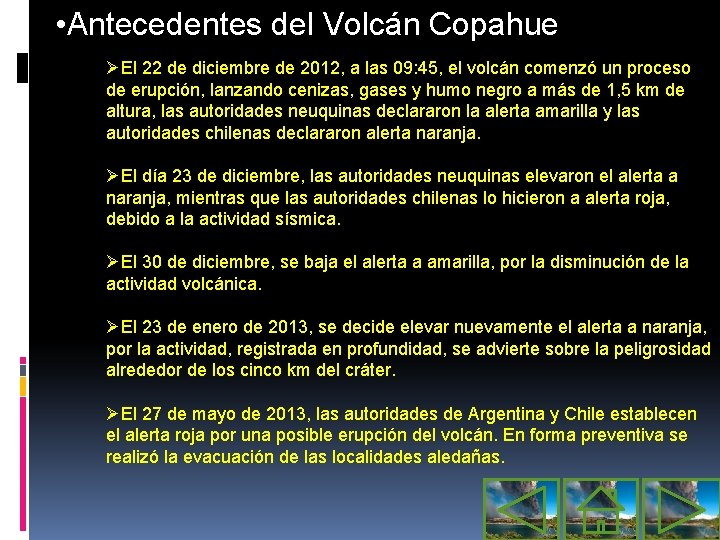 •Antecedentes del Volcán Copahue

➢El 22 de diciembre de 2012, a las 09:45, el volcán comenzó un proceso de erupción, lanzando cenizas, gases y humo negro a más de 1,5 km de altura, las autoridades neuquinas declararon la alerta amarilla y las autoridades chilenas declararon alerta naranja.

➢El día 23 de diciembre, las autoridades neuquinas elevaron el alerta a naranja, mientras que las autoridades chilenas lo hicieron a alerta roja, debido a la actividad sísmica.

➢El 30 de diciembre, se baja el alerta a amarilla, por la disminución de la actividad volcánica.

➢El 23 de enero de 2013, se decide elevar nuevamente el alerta a naranja, por la actividad, registrada en profundidad, se advierte sobre la peligrosidad alrededor de los cinco km del cráter.

➢El 27 de mayo de 2013, las autoridades de Argentina y Chile establecen el alerta roja por una posible erupción del volcán. En forma preventiva se realizó la evacuación de las localidades aledañas.